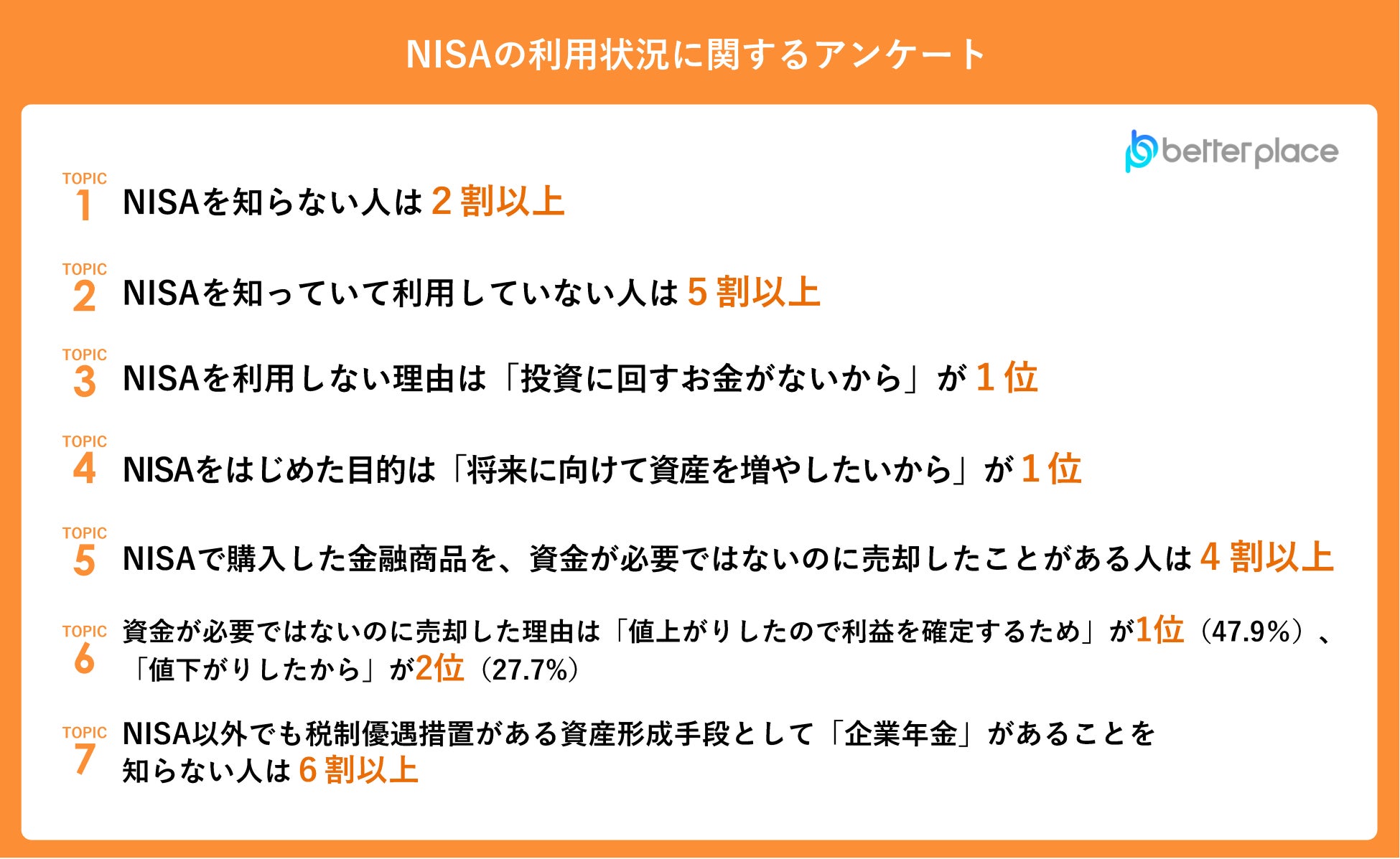 NISAの利用状況に関するアンケート

betterplace

TOPIC 1 NISAを知らない人は 2 割以上

TOPIC 2 NISAを知っていて利用していない人は 5 割以上

TOPIC 3 NISAを利用しない理由は「投資に回すお金がないから」が 1 位

TOPIC 4 NISAをはじめた目的は「将来に向けて資産を増やしたいから」が 1 位

TOPIC 5 NISAで購入した金融商品を、資金が必要ではないのに売却したことがある人は 4 割以上

TOPIC 6 資金が必要ではないのに売却した理由は「値上がりしたので利益を確定するため」が1位（47.9%）、「値下がりしたから」が2位（27.7%）

TOPIC 7 NISA以外でも税制優遇措置がある資産形成手段として「企業年金」があることを知らない人は 6 割以上